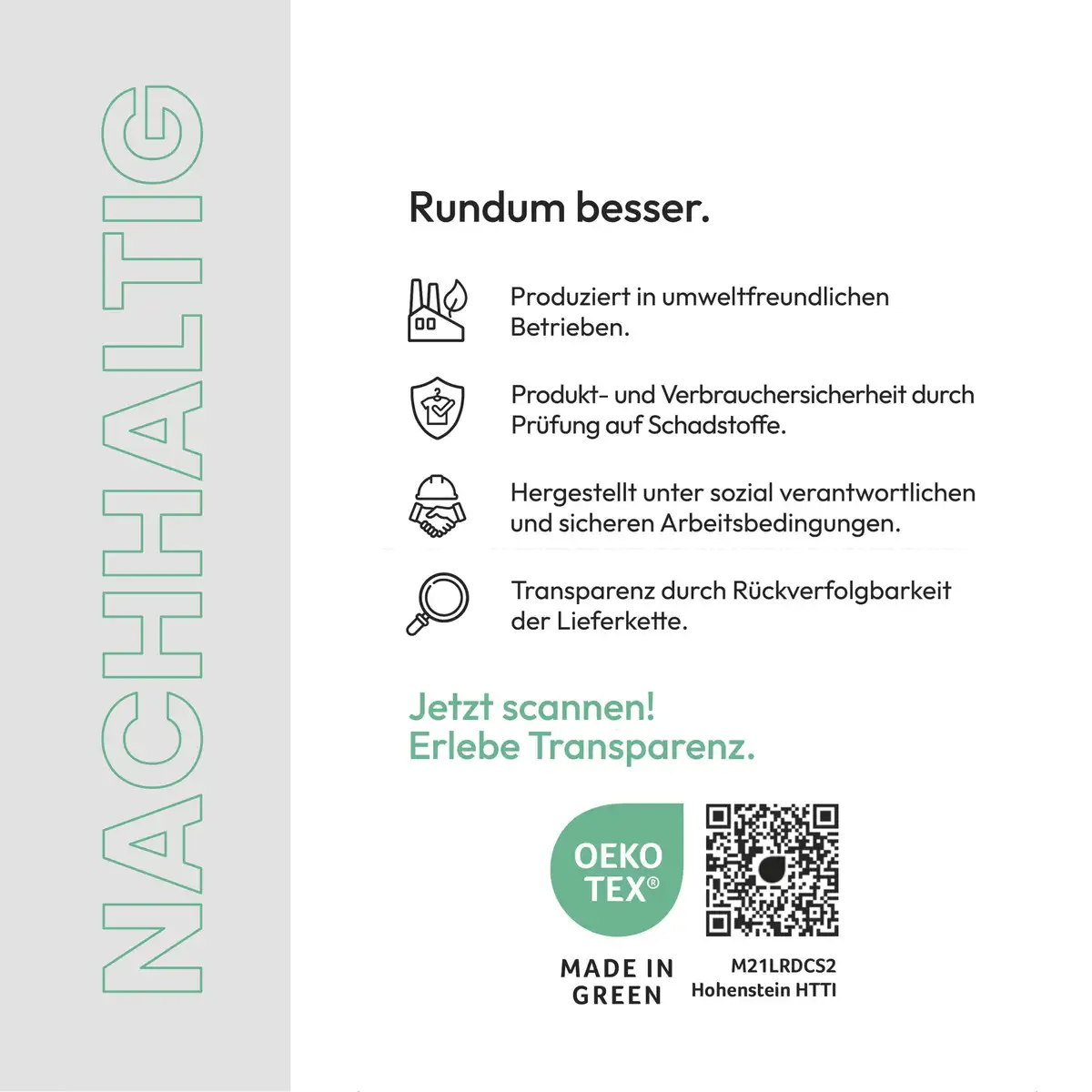 NACHHALTIG

Rundum besser.

Produziert in umweltfreundlichen Betrieben.

Produkt- und Verbrauchersicherheit durch Prüfung auf Schadstoffe.

Hergestellt unter sozial verantwortlichen und sicheren Arbeitsbedingungen.

Transparenz durch Rückverfolgbarkeit der Lieferkette.

Jetzt scannen!
Erlebe Transparenz.

OEKO
TEX®

MADE IN
GREEN

M21LRDCS2
Hohenstein HTTI